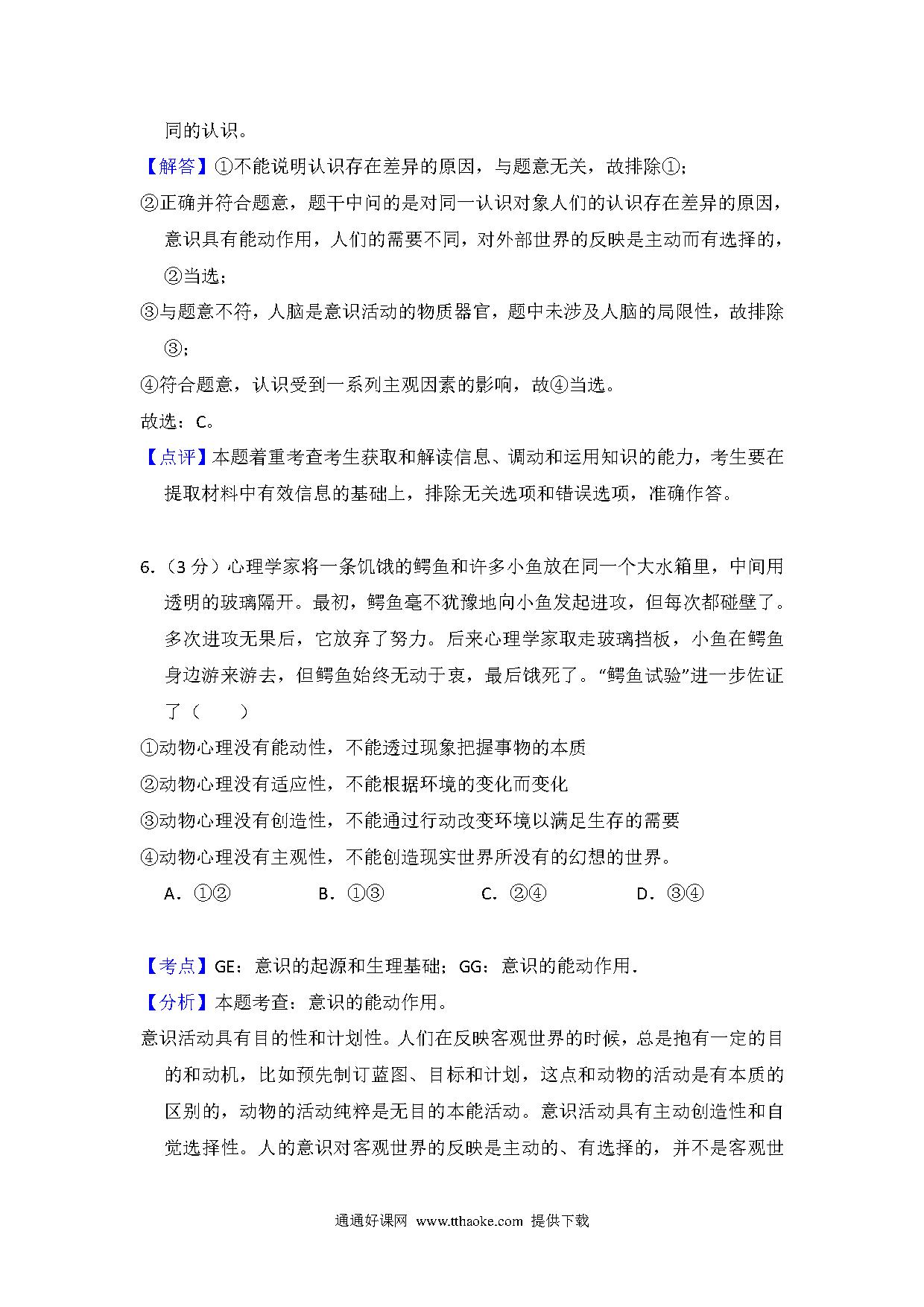 同的认识。

【解答】①不能说明认识存在差异的原因，与题意无关，故排除①；

②正确并符合题意，题干中问的是对同一认识对象人们的认识存在差异的原因，意识具有能动作用，人们的需要不同，对外部世界的反映是主动而有选择的，②当选；

③与题意不符，人脑是意识活动的物质器官，题中未涉及人脑的局限性，故排除③；

④符合题意，认识受到一系列主观因素的影响，故④当选。

故选：C。

【点评】本题着重考查考生获取和解读信息、调动和运用知识的能力，考生要在提取材料中有效信息的基础上，排除无关选项和错误选项，准确作答。

6.（3 分）心理学家将一条饥饿的鳄鱼和许多小鱼放在同一个大水箱里，中间用透明的玻璃隔开。最初，鳄鱼毫不犹豫地向小鱼发起进攻，但每次都碰壁了。多次进攻无果后，它放弃了努力。后来心理学家取走玻璃挡板，小鱼在鳄鱼身边游来游去，但鳄鱼始终无动于衷，最后饿死了。“鳄鱼试验”进一步佐证了（　　）

①动物心理没有能动性，不能透过现象把握事物的本质

②动物心理没有适应性，不能根据环境的变化而变化

③动物心理没有创造性，不能通过行动改变环境以满足生存的需要

④动物心理没有主观性，不能创造现实世界所没有的幻想的世界。

A．①②　　B．①③　　C．②④　　D．③④

【考点】GE：意识的起源和生理基础；GG：意识的能动作用.

【分析】本题考查：意识的能动作用。

意识活动具有目的性和计划性。人们在反映客观世界的时候，总是抱有一定的目的和动机，比如预先制订蓝图、目标和计划，这点和动物的活动是有本质的区别的，动物的活动纯粹是无目的本能活动。意识活动具有主动创造性和自觉选择性。人的意识对客观世界的反映是主动的、有选择的，并不是客观世

通通好课网 www.tthaoke.com 提供下载